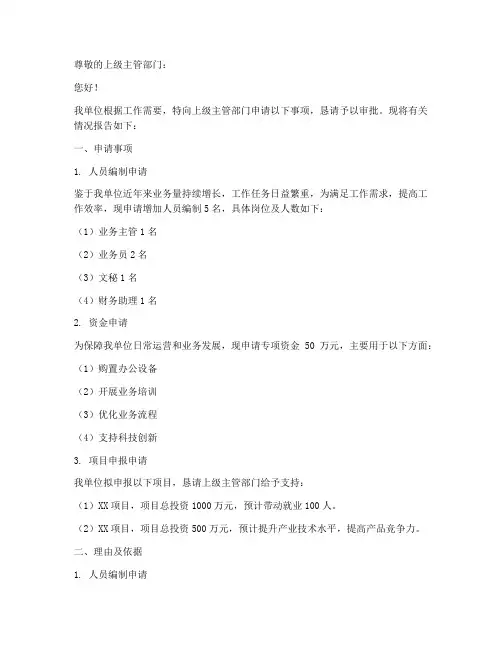 尊敬的上级主管部门：

您好！

我单位根据工作需要，特向上级主管部门申请以下事项，恳请予以审批。现将有关情况报告如下：

一、申请事项

1. 人员编制申请

鉴于我单位近年来业务量持续增长，工作任务日益繁重，为满足工作需求，提高工作效率，现申请增加人员编制 5 名，具体岗位及人数如下：

（1）业务主管 1 名

（2）业务员 2 名

（3）文秘 1 名

（4）财务助理 1 名

2. 资金申请

为保障我单位日常运营和业务发展，现申请专项资金 50 万元，主要用于以下方面：

（1）购置办公设备

（2）开展业务培训

（3）优化业务流程

（4）支持科技创新

3. 项目申报申请

我单位拟申报以下项目，恳请上级主管部门给予支持：

（1）XX 项目，项目总投资 1000 万元，预计带动就业 100 人。

（2）XX 项目，项目总投资 500 万元，预计提升产业技术水平，提高产品竞争力。

二、理由及依据

1. 人员编制申请